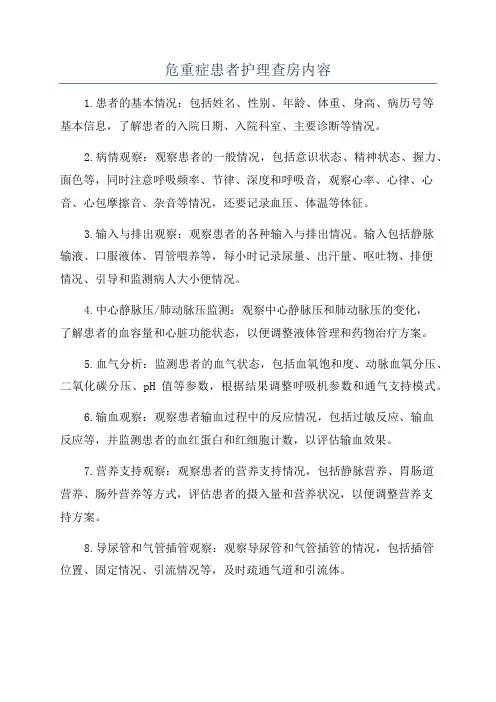 危重症患者护理查房内容

1.患者的基本情况：包括姓名、性别、年龄、体重、身高、病历号等基本信息，了解患者的入院日期、入院科室、主要诊断等情况。

2.病情观察：观察患者的一般情况，包括意识状态、精神状态、握力、面色等，同时注意呼吸频率、节律、深度和呼吸音，观察心率、心律、心音、心包摩擦音、杂音等情况，还要记录血压、体温等体征。

3.输入与排出观察：观察患者的各种输入与排出情况。输入包括静脉输液、口服液体、胃管喂养等，每小时记录尿量、出汗量、呕吐物、排便情况、引导和监测病人大小便情况。

4.中心静脉压/肺动脉压监测：观察中心静脉压和肺动脉压的变化，了解患者的血容量和心脏功能状态，以便调整液体管理和药物治疗方案。

5.血气分析：监测患者的血气状态，包括血氧饱和度、动脉血氧分压、二氧化碳分压、pH 值等参数，根据结果调整呼吸机参数和通气支持模式。

6.输血观察：观察患者输血过程中的反应情况，包括过敏反应、输血反应等，并监测患者的血红蛋白和红细胞计数，以评估输血效果。

7.营养支持观察：观察患者的营养支持情况，包括静脉营养、胃肠道营养、肠外营养等方式，评估患者的摄入量和营养状况，以便调整营养支持方案。

8.导尿管和气管插管观察：观察导尿管和气管插管的情况，包括插管位置、固定情况、引流情况等，及时疏通气道和引流体。